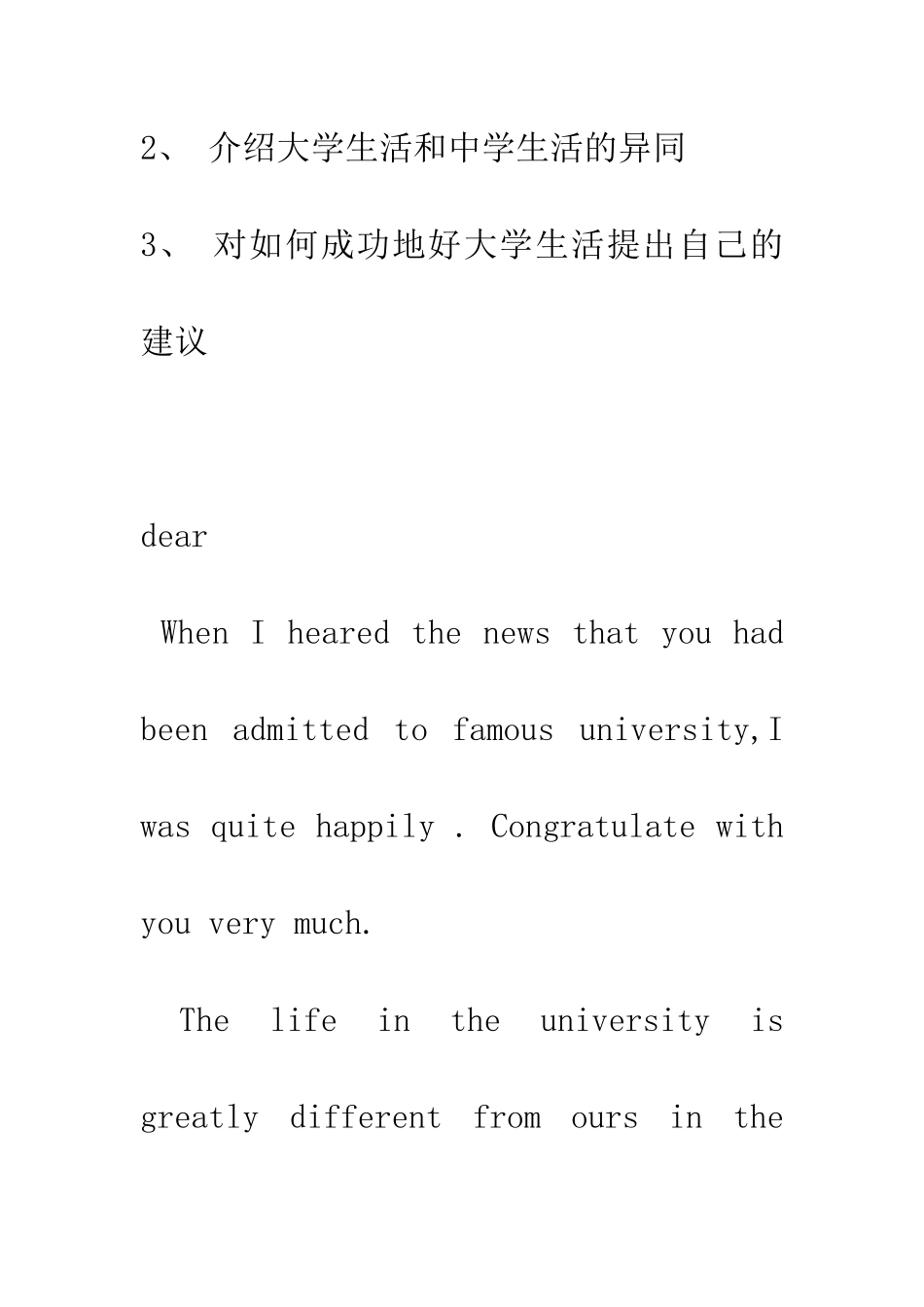 2、 介绍大学生活和中学生活的异同

3、 对如何成功地好大学生活提出自己的建议

dear

When I heared the news that you had been admitted to famous university,I was quite happily . Congratulate with you very much.

The life in the university is greatly different from ours in the